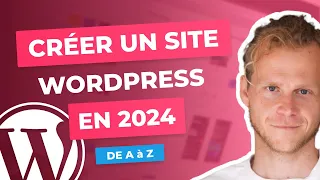 CRÉER UN SITE WORDPRESS EN 2024

DE A à Z